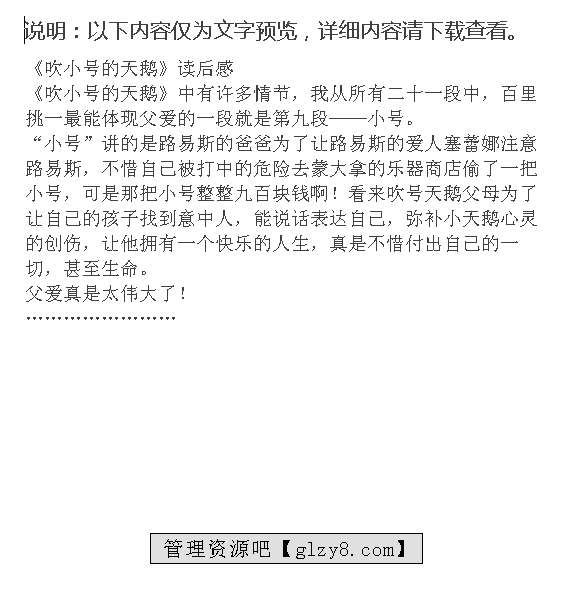 说明：以下内容仅为文字预览，详细内容请下载查看。

《吹小号的天鹅》读后感

《吹小号的天鹅》中有许多情节，我从所有二十一段中，百里挑一最能体现父爱的一段就是第九段——小号。

“小号”讲的是路易斯的爸爸为了让路易斯的爱人塞蕾娜注意路易斯，不惜自己被打中的危险去蒙大拿的乐器商店偷了一把小号，可是那把小号整整九百块钱啊！看来吹号天鹅父母为了让自己的孩子找到意中人，能说话表达自己，弥补小天鹅心灵的创伤，让他拥有一个快乐的人生，真是不惜付出自己的一切，甚至生命。

父爱真是太伟大了！

……………………

管理资源吧【glzy8.com】